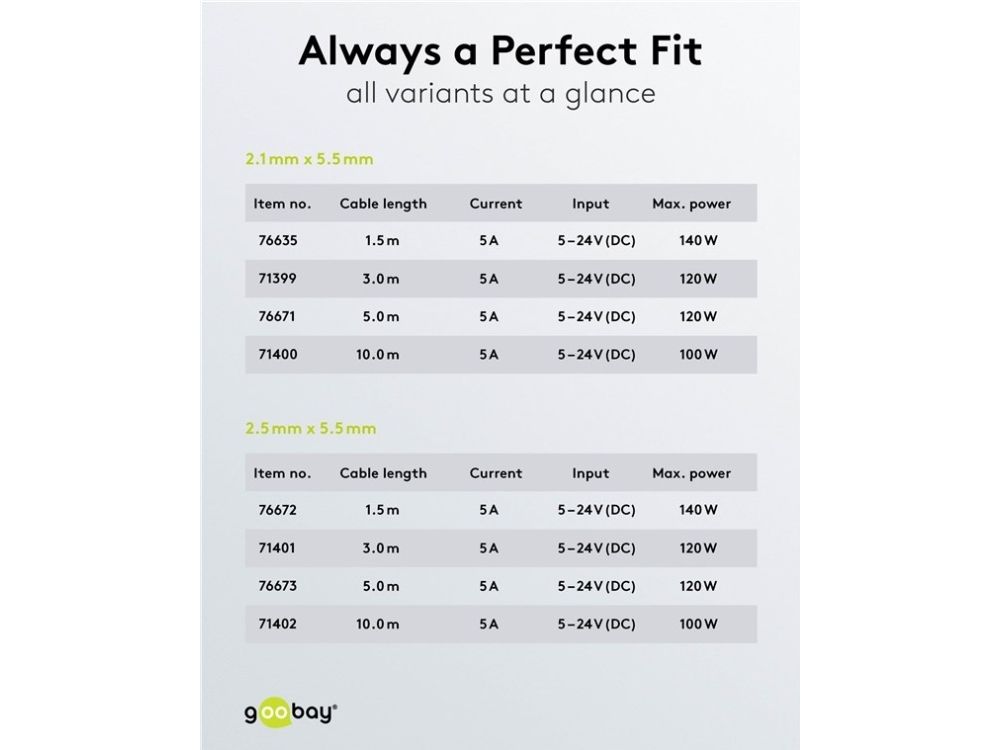 Always a Perfect Fit
all variants at a glance

2.1 mm x 5.5 mm

| Item no. | Cable length | Current | Input | Max. power |
|---|---|---|---|---|
| 76635 | 1.5 m | 5 A | 5–24 V (DC) | 140 W |
| 71399 | 3.0 m | 5 A | 5–24 V (DC) | 120 W |
| 76671 | 5.0 m | 5 A | 5–24 V (DC) | 120 W |
| 71400 | 10.0 m | 5 A | 5–24 V (DC) | 100 W |

2.5 mm x 5.5 mm

| Item no. | Cable length | Current | Input | Max. power |
|---|---|---|---|---|
| 76672 | 1.5 m | 5 A | 5–24 V (DC) | 140 W |
| 71401 | 3.0 m | 5 A | 5–24 V (DC) | 120 W |
| 76673 | 5.0 m | 5 A | 5–24 V (DC) | 120 W |
| 71402 | 10.0 m | 5 A | 5–24 V (DC) | 100 W |

goobay®